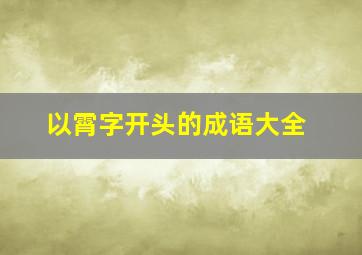 以霄字开头的成语大全